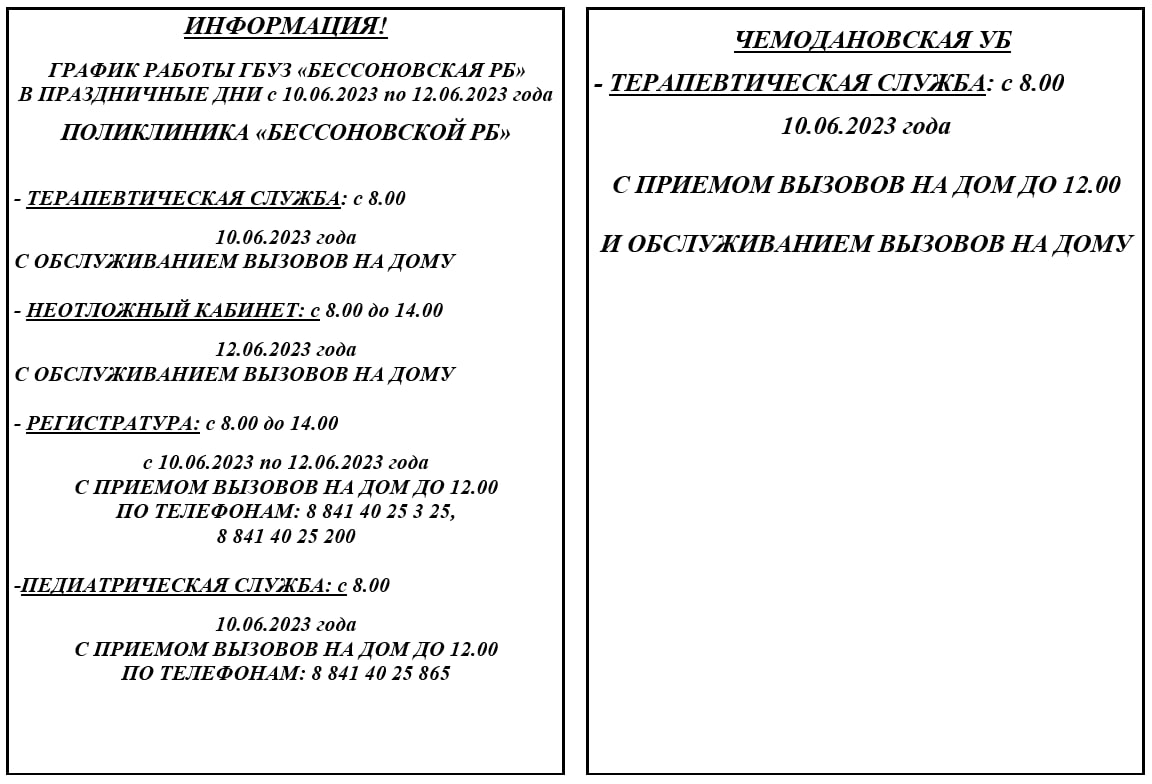 ИНФОРМАЦИЯ!

ГРАФИК РАБОТЫ ГБУЗ «БЕССОНОВСКАЯ РБ» В ПРАЗДНИЧНЫЕ ДНИ с 10.06.2023 по 12.06.2023 года

ПОЛИКЛИНИКА «БЕССОНОВСКОЙ РБ»

- ТЕРАПЕВТИЧЕСКАЯ СЛУЖБА: с 8.00

10.06.2023 года
С ОБСЛУЖИВАНИЕМ ВЫЗОВОВ НА ДОМУ

- НЕОТЛОЖНЫЙ КАБИНЕТ: с 8.00 до 14.00

12.06.2023 года
С ОБСЛУЖИВАНИЕМ ВЫЗОВОВ НА ДОМУ

- РЕГИСТРАТУРА: с 8.00 до 14.00

с 10.06.2023 по 12.06.2023 года
С ПРИЕМОМ ВЫЗОВОВ НА ДОМ ДО 12.00
ПО ТЕЛЕФОНАМ: 8 841 40 25 3 25,
8 841 40 25 200

-ПЕДИАТРИЧЕСКАЯ СЛУЖБА: с 8.00

10.06.2023 года
С ПРИЕМОМ ВЫЗОВОВ НА ДОМ ДО 12.00
ПО ТЕЛЕФОНАМ: 8 841 40 25 865

ЧЕМОДАНОВСКАЯ УБ

- ТЕРАПЕВТИЧЕСКАЯ СЛУЖБА: с 8.00

10.06.2023 года

С ПРИЕМОМ ВЫЗОВОВ НА ДОМ ДО 12.00

И ОБСЛУЖИВАНИЕМ ВЫЗОВОВ НА ДОМУ